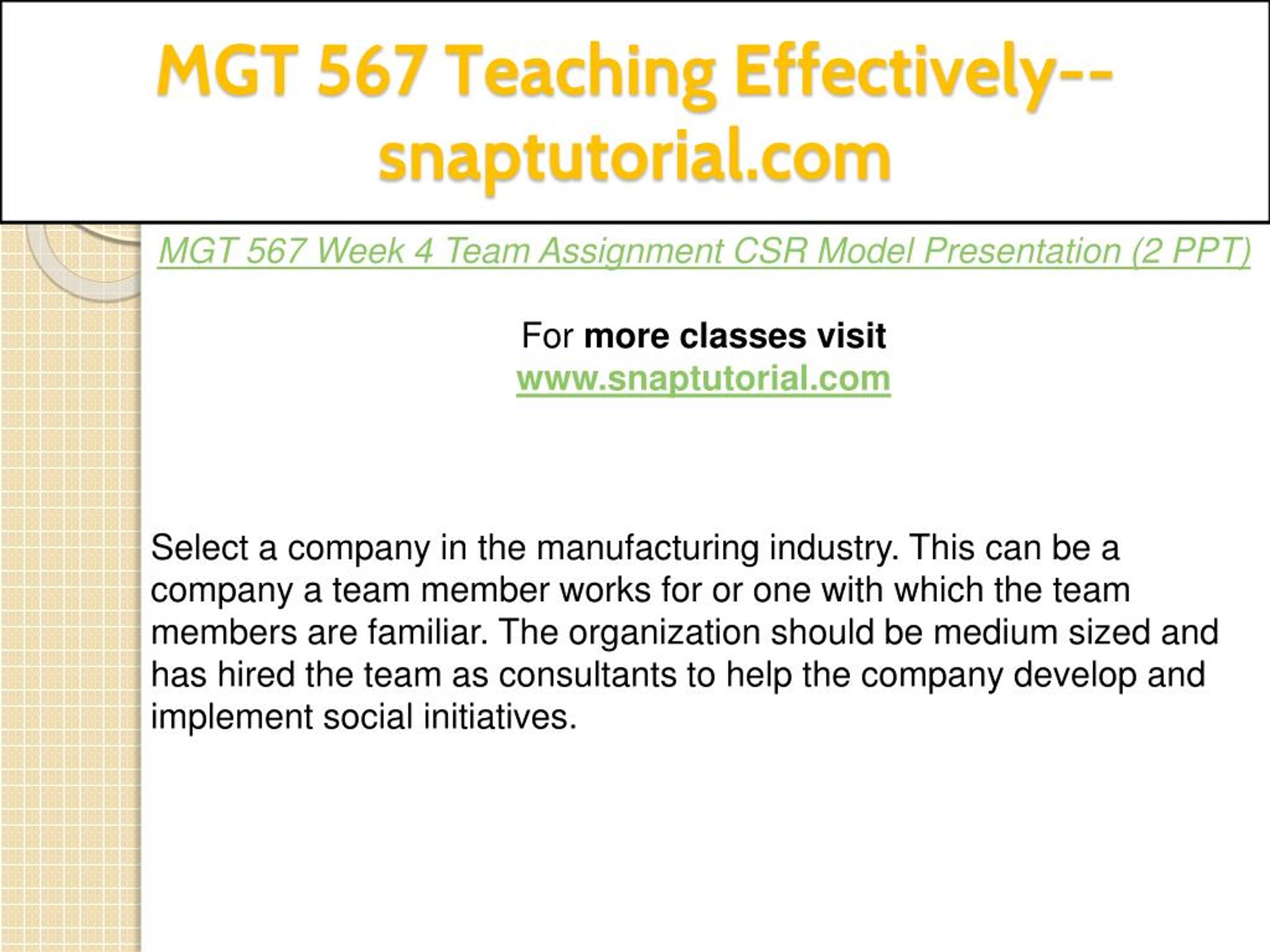 MGT 567 Teaching Effectively--snaptutorial.com

MGT 567 Week 4 Team Assignment CSR Model Presentation (2 PPT)

For more classes visit
www.snaptutorial.com

Select a company in the manufacturing industry. This can be a company a team member works for or one with which the team members are familiar. The organization should be medium sized and has hired the team as consultants to help the company develop and implement social initiatives.